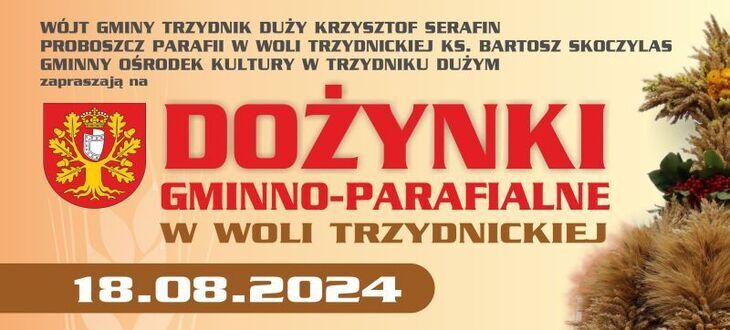 WÓJT GMINY TRZYDNIK DUŻY KRZYSZTOF SERAFIN
PROBOSZCZ PARAFII W WOLI TRZYDNICKIEJ KS. BARTOSZ SKOCZYLAS
GMINNY OŚRODEK KULTURY W TRZYDNIKU DUŻYM
zapraszają na

DOŻYNKI
GMINNO-PARAFIALNE
W WOLI TRZYDNICKIEJ

18.08.2024